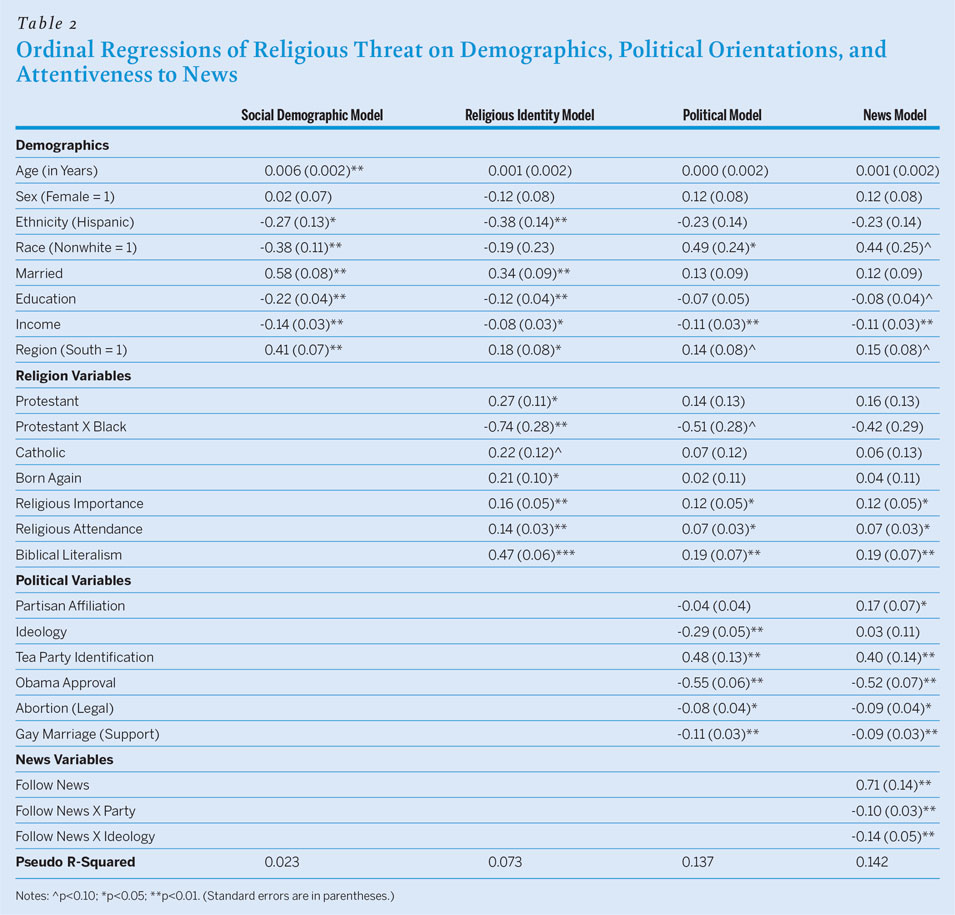 Table 2

Ordinal Regressions of Religious Threat on Demographics, Political Orientations, and Attentiveness to News

| | Social Demographic Model | Religious Identity Model | Political Model | News Model |
|---|---|---|---|---|
| **Demographics** | | | | |
| Age (in Years) | 0.006 (0.002)** | 0.001 (0.002) | 0.000 (0.002) | 0.001 (0.002) |
| Sex (Female = 1) | 0.02 (0.07) | -0.12 (0.08) | 0.12 (0.08) | 0.12 (0.08) |
| Ethnicity (Hispanic) | -0.27 (0.13)* | -0.38 (0.14)** | -0.23 (0.14) | -0.23 (0.14) |
| Race (Nonwhite = 1) | -0.38 (0.11)** | -0.19 (0.23) | 0.49 (0.24)* | 0.44 (0.25)^ |
| Married | 0.58 (0.08)** | 0.34 (0.09)** | 0.13 (0.09) | 0.12 (0.09) |
| Education | -0.22 (0.04)** | -0.12 (0.04)** | -0.07 (0.05) | -0.08 (0.04)^ |
| Income | -0.14 (0.03)** | -0.08 (0.03)* | -0.11 (0.03)** | -0.11 (0.03)** |
| Region (South = 1) | 0.41 (0.07)** | 0.18 (0.08)* | 0.14 (0.08)^ | 0.15 (0.08)^ |
| **Religion Variables** | | | | |
| Protestant | | 0.27 (0.11)* | 0.14 (0.13) | 0.16 (0.13) |
| Protestant X Black | | -0.74 (0.28)** | -0.51 (0.28)^ | -0.42 (0.29) |
| Catholic | | 0.22 (0.12)^ | 0.07 (0.12) | 0.06 (0.13) |
| Born Again | | 0.21 (0.10)* | 0.02 (0.11) | 0.04 (0.11) |
| Religious Importance | | 0.16 (0.05)** | 0.12 (0.05)* | 0.12 (0.05)* |
| Religious Attendance | | 0.14 (0.03)** | 0.07 (0.03)* | 0.07 (0.03)* |
| Biblical Literalism | | 0.47 (0.06)*** | 0.19 (0.07)** | 0.19 (0.07)** |
| **Political Variables** | | | | |
| Partisan Affiliation | | | -0.04 (0.04) | 0.17 (0.07)* |
| Ideology | | | -0.29 (0.05)** | 0.03 (0.11) |
| Tea Party Identification | | | 0.48 (0.13)** | 0.40 (0.14)** |
| Obama Approval | | | -0.55 (0.06)** | -0.52 (0.07)** |
| Abortion (Legal) | | | -0.08 (0.04)* | -0.09 (0.04)* |
| Gay Marriage (Support) | | | -0.11 (0.03)** | -0.09 (0.03)** |
| **News Variables** | | | | |
| Follow News | | | | 0.71 (0.14)** |
| Follow News X Party | | | | -0.10 (0.03)** |
| Follow News X Ideology | | | | -0.14 (0.05)** |
| **Pseudo R-Squared** | 0.023 | 0.073 | 0.137 | 0.142 |

Notes: ^p<0.10; *p<0.05; **p<0.01. (Standard errors are in parentheses.)